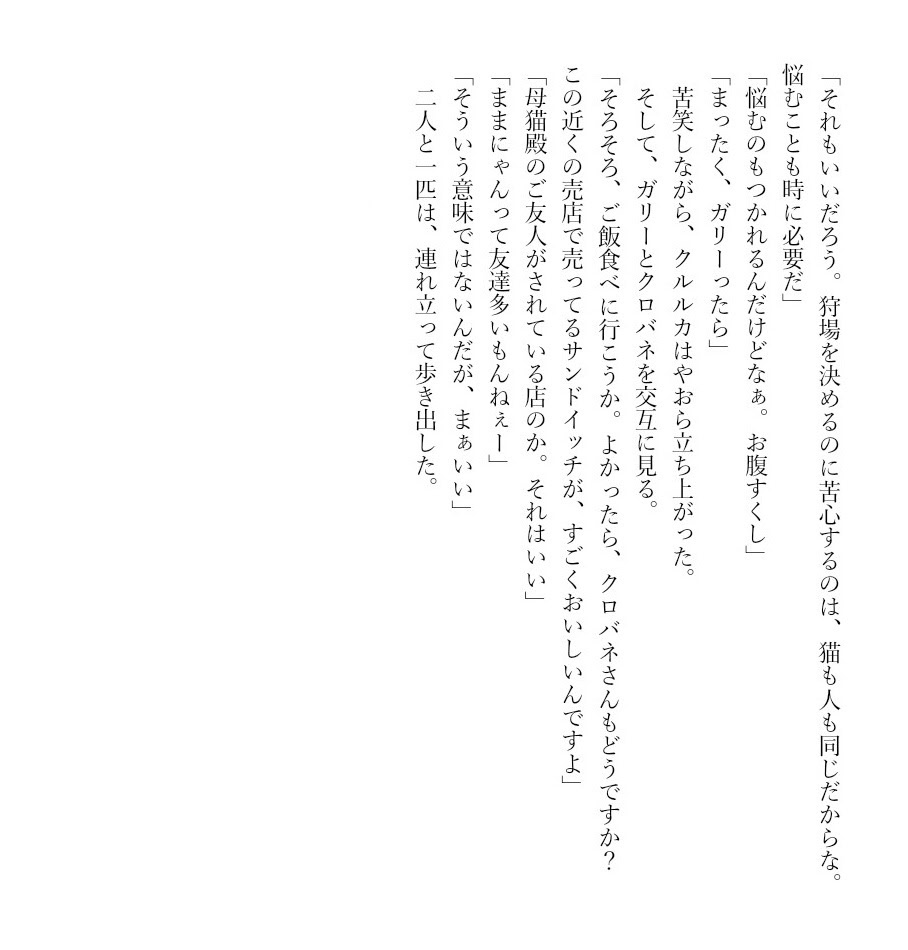 「それもいいだろう。狩場を決めるのに苦心するのは、猫も人も同じだからな。悩むことも時に必要だ」

「悩むのもつかれるんだけどなぁ。お腹すくし」

「まったく、ガリーったら」

苦笑しながら、クルルカはやおら立ち上がった。

そして、ガリーとクロバネを交互に見る。

「そろそろ、ご飯食べに行こうか。よかったら、クロバネさんもどうですか?この近くの売店で売ってるサンドイッチが、すごくおいしいんですよ」

「母猫殿のご友人がされている店のか。それはいい」

「ままにゃんって友達多いもんねぇー」

「そういう意味ではないんだが、まぁいい」

二人と一匹は、連れ立って歩き出した。